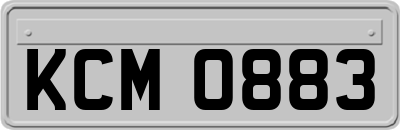 KCM 0883